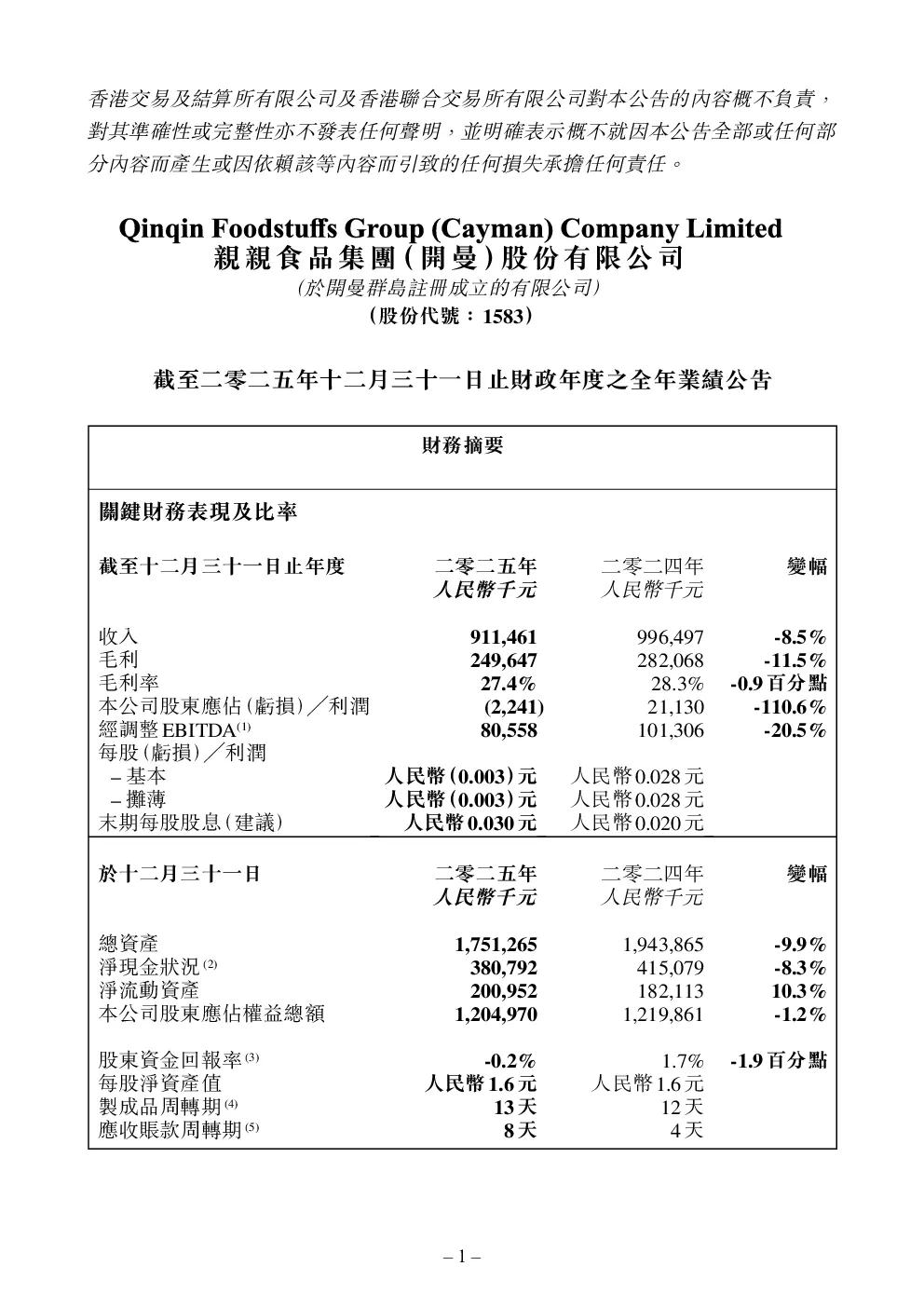 香港交易及結算所有限公司及香港聯合交易所有限公司對本公告的內容概不負責，對其準確性或完整性亦不發表任何聲明，並明確表示概不就因本公告全部或任何部分內容而產生或因依賴該等內容而引致的任何損失承擔任何責任。

Qinqin Foodstuffs Group (Cayman) Company Limited
親親食品集團(開曼)股份有限公司
(於開曼群島註冊成立的有限公司)
(股份代號：1583)

截至二零二五年十二月三十一日止財政年度之全年業績公告

財務摘要

關鍵財務表現及比率

| 截至十二月三十一日止年度 | 二零二五年 人民幣千元 | 二零二四年 人民幣千元 | 變幅 |
|---|---|---|---|
| 收入 | 911,461 | 996,497 | -8.5% |
| 毛利 | 249,647 | 282,068 | -11.5% |
| 毛利率 | 27.4% | 28.3% | -0.9百分點 |
| 本公司股東應佔(虧損)／利潤 | (2,241) | 21,130 | -110.6% |
| 經調整EBITDA$^{(1)}$ | 80,558 | 101,306 | -20.5% |
| 每股(虧損)／利潤 | | | |
| – 基本 | 人民幣(0.003)元 | 人民幣0.028元 | |
| – 攤薄 | 人民幣(0.003)元 | 人民幣0.028元 | |
| 末期每股股息(建議) | 人民幣0.030元 | 人民幣0.020元 | |

| 於十二月三十一日 | 二零二五年 人民幣千元 | 二零二四年 人民幣千元 | 變幅 |
|---|---|---|---|
| 總資產 | 1,751,265 | 1,943,865 | -9.9% |
| 淨現金狀況$^{(2)}$ | 380,792 | 415,079 | -8.3% |
| 淨流動資產 | 200,952 | 182,113 | 10.3% |
| 本公司股東應佔權益總額 | 1,204,970 | 1,219,861 | -1.2% |
| 股東資金回報率$^{(3)}$ | -0.2% | 1.7% | -1.9百分點 |
| 每股淨資產值 | 人民幣1.6元 | 人民幣1.6元 | |
| 製成品周轉期$^{(4)}$ | 13天 | 12天 | |
| 應收賬款周轉期$^{(5)}$ | 8天 | 4天 | |

– 1 –